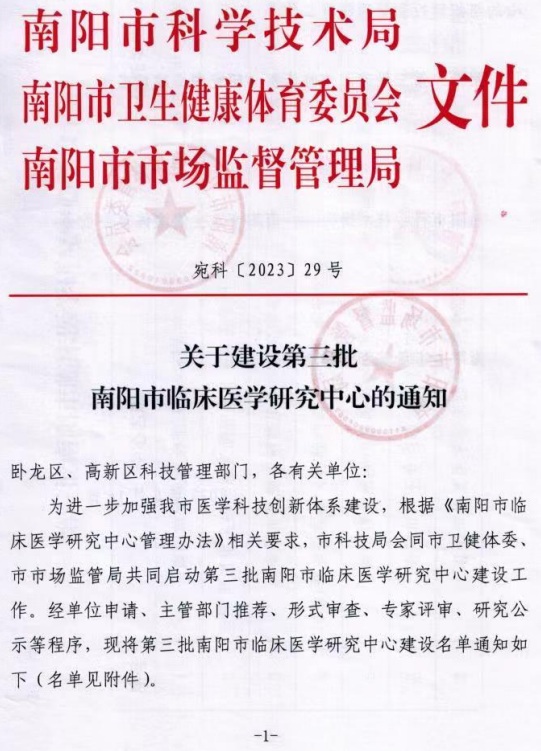 南阳市科学技术局
南阳市卫生健康体育委员会
南阳市市场监督管理局
文件

宛科〔2023〕29号

关于建设第三批
南阳市临床医学研究中心的通知

卧龙区、高新区科技管理部门，各有关单位：

为进一步加强我市医学科技创新体系建设，根据《南阳市临床医学研究中心管理办法》相关要求，市科技局会同市卫健体委、市市场监管局共同启动第三批南阳市临床医学研究中心建设工作。经单位申请、主管部门推荐、形式审查、专家评审、研究公示等程序，现将第三批南阳市临床医学研究中心建设名单通知如下（名单见附件）。

-1-